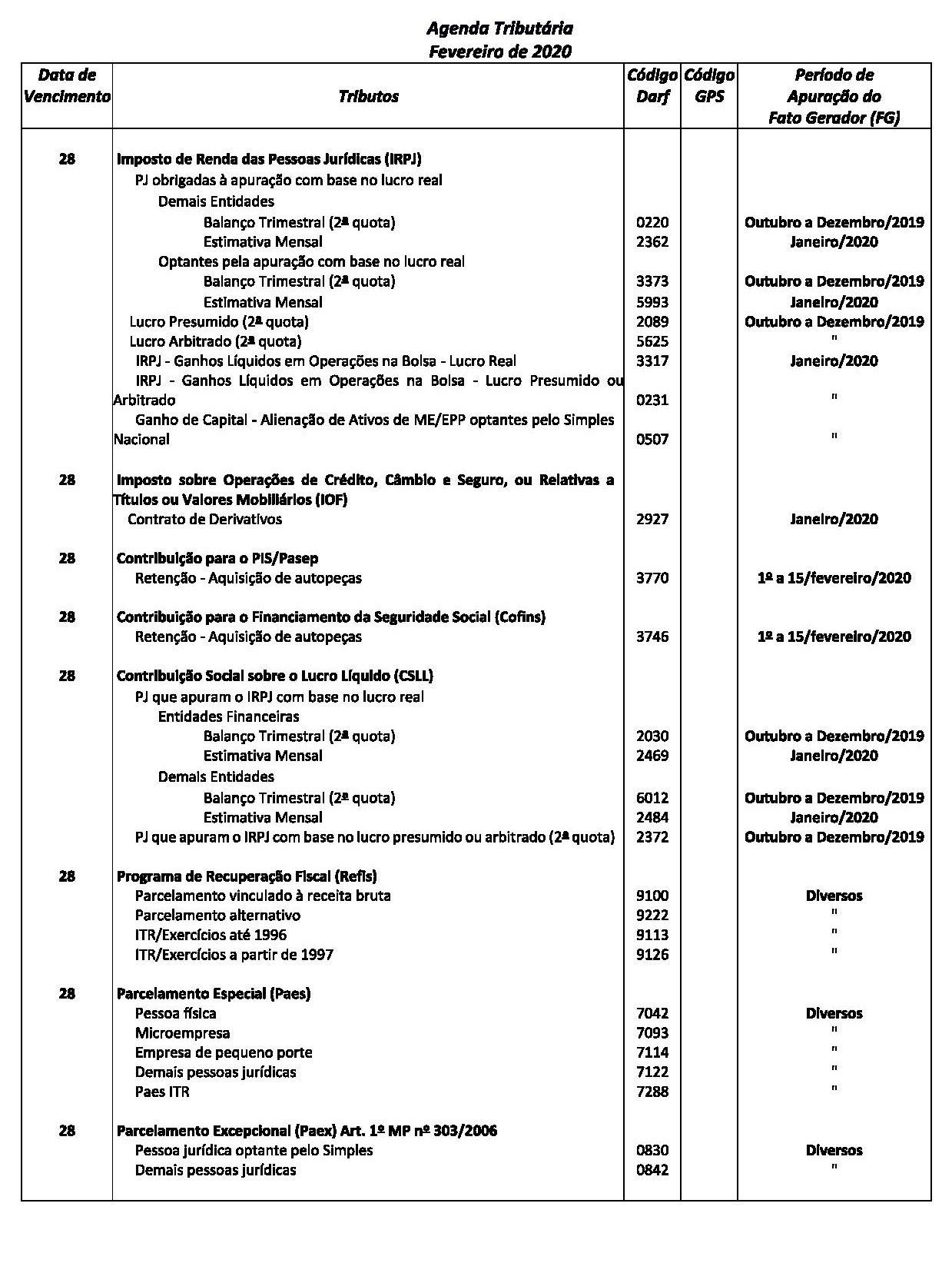 Agenda Tributária
Fevereiro de 2020

| Data de Vencimento | Tributos | Código Darf | Código GPS | Período de Apuração do Fato Gerador (FG) |
|---|---|---|---|---|
| 28 | Imposto de Renda das Pessoas Jurídicas (IRPJ) | | | |
| | PJ obrigadas à apuração com base no lucro real | | | |
| | Demais Entidades | | | |
| | Balanço Trimestral (2ª quota) | 0220 | | Outubro a Dezembro/2019 |
| | Estimativa Mensal | 2362 | | Janeiro/2020 |
| | Optantes pela apuração com base no lucro real | | | |
| | Balanço Trimestral (2ª quota) | 3373 | | Outubro a Dezembro/2019 |
| | Estimativa Mensal | 5993 | | Janeiro/2020 |
| | Lucro Presumido (2ª quota) | 2089 | | Outubro a Dezembro/2019 |
| | Lucro Arbitrado (2ª quota) | 5625 | | " |
| | IRPJ - Ganhos Líquidos em Operações na Bolsa - Lucro Real | 3317 | | Janeiro/2020 |
| | IRPJ - Ganhos Líquidos em Operações na Bolsa - Lucro Presumido ou Arbitrado | 0231 | | " |
| | Ganho de Capital - Alienação de Ativos de ME/EPP optantes pelo Simples Nacional | 0507 | | " |
| 28 | Imposto sobre Operações de Crédito, Câmbio e Seguro, ou Relativas a Títulos ou Valores Mobiliários (IOF) | | | |
| | Contrato de Derivativos | 2927 | | Janeiro/2020 |
| 28 | Contribuição para o PIS/Pasep | | | |
| | Retenção - Aquisição de autopeças | 3770 | | 1º a 15/fevereiro/2020 |
| 28 | Contribuição para o Financiamento da Seguridade Social (Cofins) | | | |
| | Retenção - Aquisição de autopeças | 3746 | | 1º a 15/fevereiro/2020 |
| 28 | Contribuição Social sobre o Lucro Líquido (CSLL) | | | |
| | PJ que apuram o IRPJ com base no lucro real | | | |
| | Entidades Financeiras | | | |
| | Balanço Trimestral (2ª quota) | 2030 | | Outubro a Dezembro/2019 |
| | Estimativa Mensal | 2469 | | Janeiro/2020 |
| | Demais Entidades | | | |
| | Balanço Trimestral (2ª quota) | 6012 | | Outubro a Dezembro/2019 |
| | Estimativa Mensal | 2484 | | Janeiro/2020 |
| | PJ que apuram o IRPJ com base no lucro presumido ou arbitrado (2ª quota) | 2372 | | Outubro a Dezembro/2019 |
| 28 | Programa de Recuperação Fiscal (Refis) | | | |
| | Parcelamento vinculado à receita bruta | 9100 | | Diversos |
| | Parcelamento alternativo | 9222 | | " |
| | ITR/Exercícios até 1996 | 9113 | | " |
| | ITR/Exercícios a partir de 1997 | 9126 | | " |
| 28 | Parcelamento Especial (Paes) | | | |
| | Pessoa física | 7042 | | Diversos |
| | Microempresa | 7093 | | " |
| | Empresa de pequeno porte | 7114 | | " |
| | Demais pessoas jurídicas | 7122 | | " |
| | Paes ITR | 7288 | | " |
| 28 | Parcelamento Excepcional (Paex) Art. 1º MP nº 303/2006 | | | |
| | Pessoa jurídica optante pelo Simples | 0830 | | Diversos |
| | Demais pessoas jurídicas | 0842 | | " |